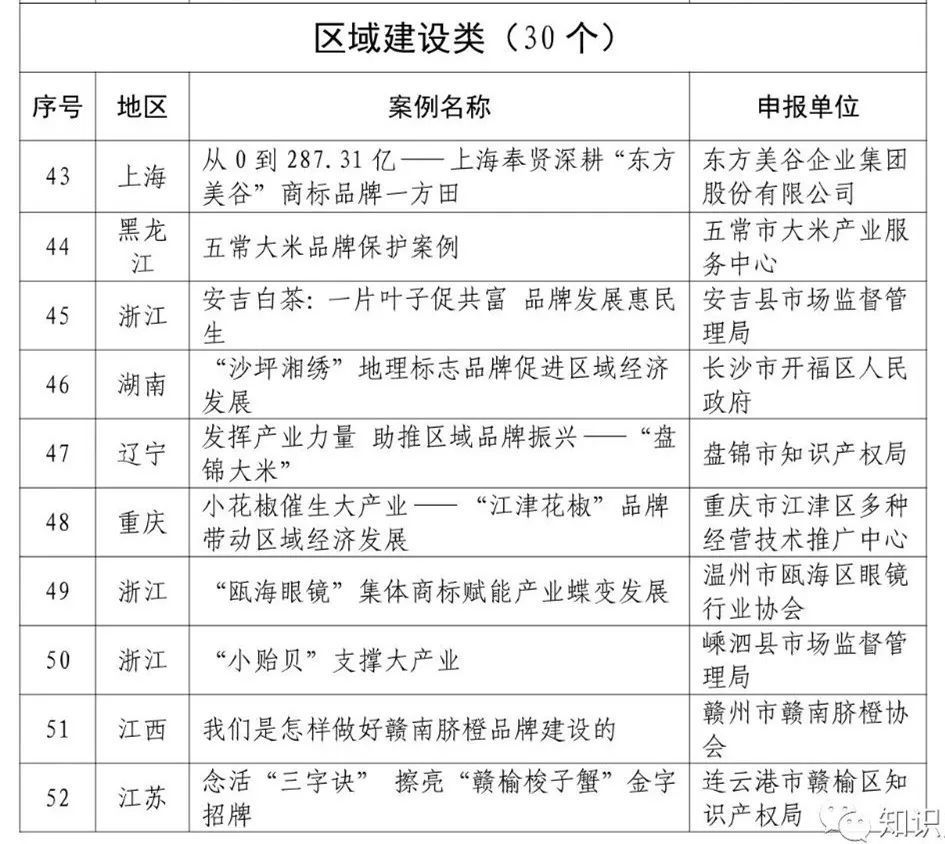 区域建设类（30 个）

| 序号 | 地区 | 案例名称 | 申报单位 |
|---|---|---|---|
| 43 | 上海 | 从 0 到 287.31 亿——上海奉贤深耕“东方美谷”商标品牌一方田 | 东方美谷企业集团股份有限公司 |
| 44 | 黑龙江 | 五常大米品牌保护案例 | 五常市大米产业服务中心 |
| 45 | 浙江 | 安吉白茶：一片叶子促共富 品牌发展惠民生 | 安吉县市场监督管理局 |
| 46 | 湖南 | “沙坪湘绣”地理标志品牌促进区域经济发展 | 长沙市开福区人民政府 |
| 47 | 辽宁 | 发挥产业力量 助推区域品牌振兴——“盘锦大米” | 盘锦市知识产权局 |
| 48 | 重庆 | 小花椒催生大产业——“江津花椒”品牌带动区域经济发展 | 重庆市江津区多种经营技术推广中心 |
| 49 | 浙江 | “瓯海眼镜”集体商标赋能产业蝶变发展 | 温州市瓯海区眼镜行业协会 |
| 50 | 浙江 | “小贻贝”支撑大产业 | 嵊泗县市场监督管理局 |
| 51 | 江西 | 我们是怎样做好赣南脐橙品牌建设的 | 赣州市赣南脐橙协会 |
| 52 | 江苏 | 念活“三字诀” 擦亮“赣榆梭子蟹”金字招牌 | 连云港市赣榆区知识产权局 |

知识